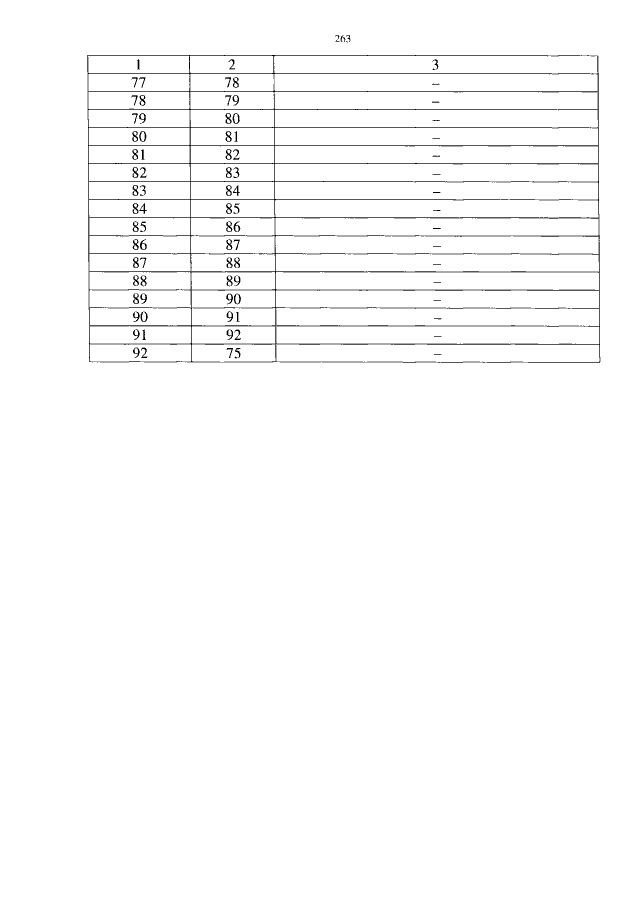 263

| 1 | 2 | 3 |
|---|---|---|
| 77 | 78 | – |
| 78 | 79 | – |
| 79 | 80 | – |
| 80 | 81 | – |
| 81 | 82 | – |
| 82 | 83 | – |
| 83 | 84 | – |
| 84 | 85 | – |
| 85 | 86 | – |
| 86 | 87 | – |
| 87 | 88 | – |
| 88 | 89 | – |
| 89 | 90 | – |
| 90 | 91 | – |
| 91 | 92 | – |
| 92 | 75 | – |